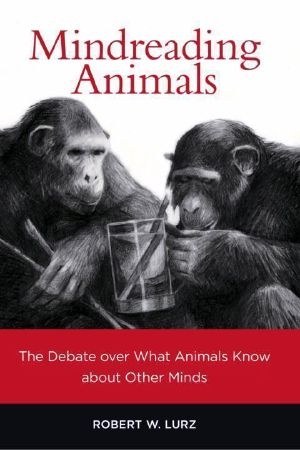 Mindreading Animals

The Debate over What Animals Know about Other Minds

ROBERT W. LURZ